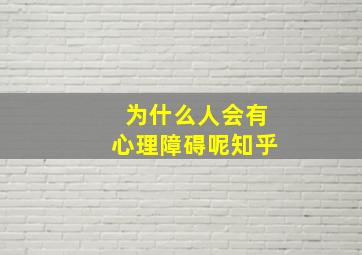 为什么人会有
心理障碍呢知乎